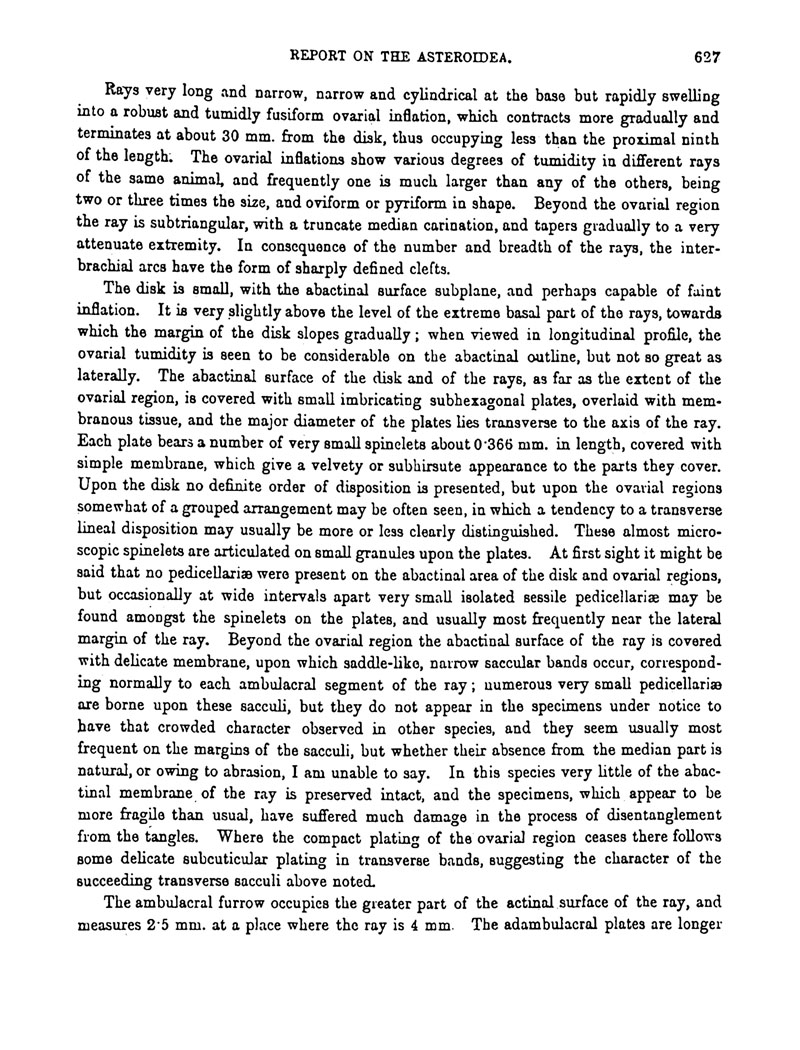 REPORT ON THE ASTEROIDEA. 627

Rays very long and narrow, narrow and cylindrical at the base but rapidly swelling into a robust and tumidly fusiform ovarial inflation, which contracts more gradually and terminates at about 30 mm. from the disk, thus occupying less than the proximal ninth of the length. The ovarial inflations show various degrees of tumidity in different rays of the same animal, and frequently one is much larger than any of the others, being two or three times the size, and oviform or pyriform in shape. Beyond the ovarial region the ray is subtriangular, with a truncate median carination, and tapers gradually to a very attenuate extremity. In consequence of the number and breadth of the rays, the interbrachial arcs have the form of sharply defined clefts.

The disk is small, with the abactinal surface subplane, and perhaps capable of faint inflation. It is very slightly above the level of the extreme basal part of the rays, towards which the margin of the disk slopes gradually; when viewed in longitudinal profile, the ovarial tumidity is seen to be considerable on the abactinal outline, but not so great as laterally. The abactinal surface of the disk and of the rays, as far as the extent of the ovarial region, is covered with small imbricating subhexagonal plates, overlaid with membranous tissue, and the major diameter of the plates lies transverse to the axis of the ray. Each plate bears a number of very small spinelets about 0·366 mm. in length, covered with simple membrane, which give a velvety or subhirsute appearance to the parts they cover. Upon the disk no definite order of disposition is presented, but upon the ovarial regions somewhat of a grouped arrangement may be often seen, in which a tendency to a transverse lineal disposition may usually be more or less clearly distinguished. These almost microscopic spinelets are articulated on small granules upon the plates. At first sight it might be said that no pedicellariæ were present on the abactinal area of the disk and ovarial regions, but occasionally at wide intervals apart very small isolated sessile pedicellariæ may be found amongst the spinelets on the plates, and usually most frequently near the lateral margin of the ray. Beyond the ovarial region the abactinal surface of the ray is covered with delicate membrane, upon which saddle-like, narrow saccular bands occur, corresponding normally to each ambulacral segment of the ray; numerous very small pedicellariæ are borne upon these sacculi, but they do not appear in the specimens under notice to have that crowded character observed in other species, and they seem usually most frequent on the margins of the sacculi, but whether their absence from the median part is natural, or owing to abrasion, I am unable to say. In this species very little of the abactinal membrane of the ray is preserved intact, and the specimens, which appear to be more fragile than usual, have suffered much damage in the process of disentanglement from the tangles. Where the compact plating of the ovarial region ceases there follows some delicate subcuticular plating in transverse bands, suggesting the character of the succeeding transverse sacculi above noted.

The ambulacral furrow occupies the greater part of the actinal surface of the ray, and measures 2·5 mm. at a place where the ray is 4 mm. The adambulacral plates are longer